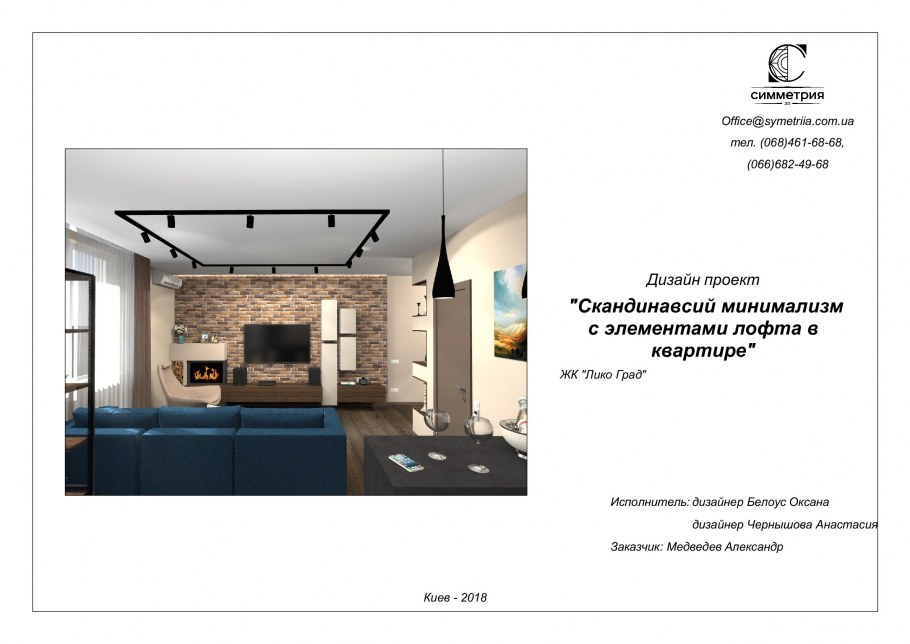 симметрия

Office@symetriia.com.ua
тел. (068)461-68-68,
(066)682-49-68

Дизайн проект

"Скандинавсий минимализм с элементами лофта в квартире"

ЖК "Лико Град"

Исполнитель: дизайнер Белоус Оксана
дизайнер Чернышова Анастасия
Заказчик: Медведев Александр

Киев - 2018